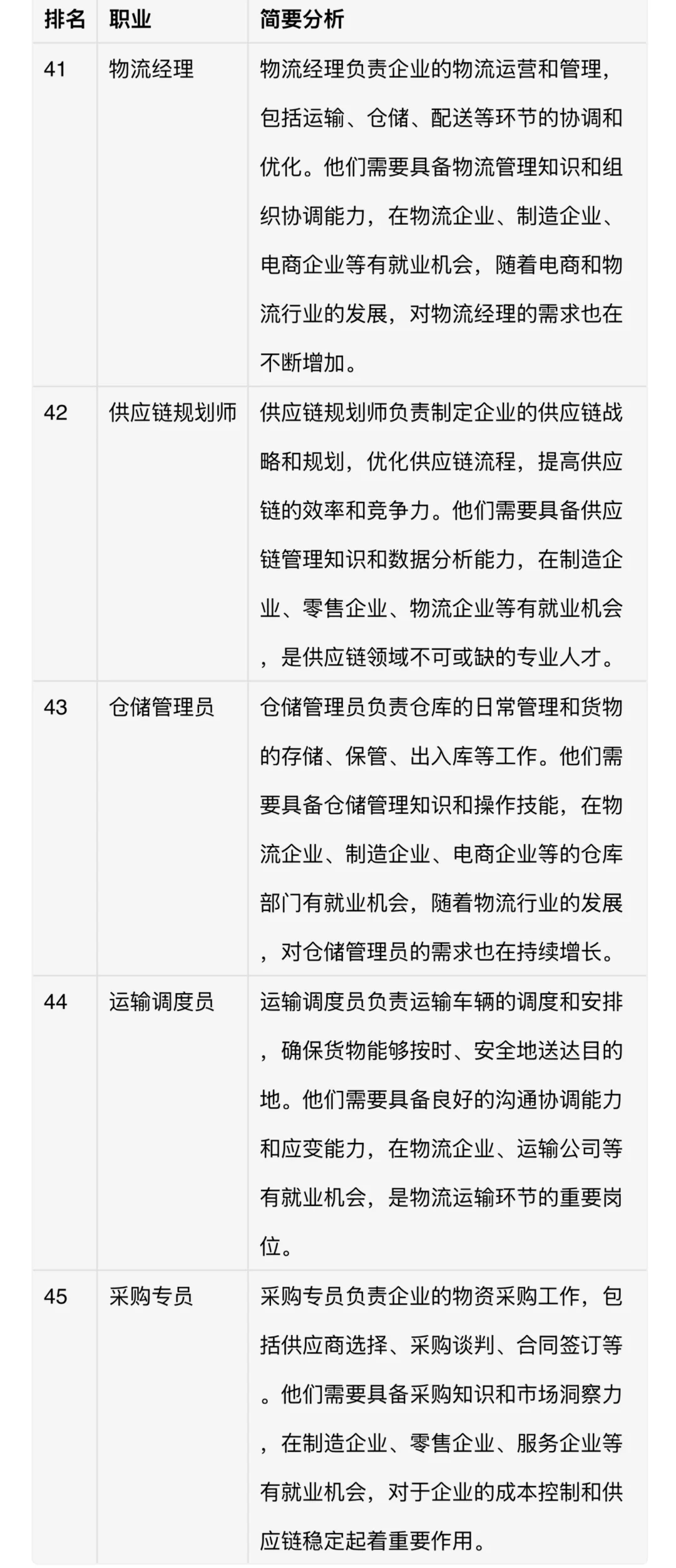 | 排名 | 职业 | 简要分析 |
|---|---|---|
| 41 | 物流经理 | 物流经理负责企业的物流运营和管理，包括运输、仓储、配送等环节的协调和优化。他们需要具备物流管理知识和组织协调能力，在物流企业、制造企业、电商企业等有就业机会，随着电商和物流行业的发展，对物流经理的需求也在不断增加。 |
| 42 | 供应链规划师 | 供应链规划师负责制定企业的供应链战略和规划，优化供应链流程，提高供应链的效率和竞争力。他们需要具备供应链管理知识和数据分析能力，在制造企业、零售企业、物流企业等有就业机会，是供应链领域不可或缺的专业人才。 |
| 43 | 仓储管理员 | 仓储管理员负责仓库的日常管理和货物的存储、保管、出入库等工作。他们需要具备仓储管理知识和操作技能，在物流企业、制造企业、电商企业等的仓库部门有就业机会，随着物流行业的发展，对仓储管理员的需求也在持续增长。 |
| 44 | 运输调度员 | 运输调度员负责运输车辆的调度和安排，确保货物能够按时、安全地送达目的地。他们需要具备良好的沟通协调能力和应变能力，在物流企业、运输公司等有就业机会，是物流运输环节的重要岗位。 |
| 45 | 采购专员 | 采购专员负责企业的物资采购工作，包括供应商选择、采购谈判、合同签订等。他们需要具备采购知识和市场洞察力，在制造企业、零售企业、服务企业等有就业机会，对于企业的成本控制和供应链稳定起着重要作用。 |